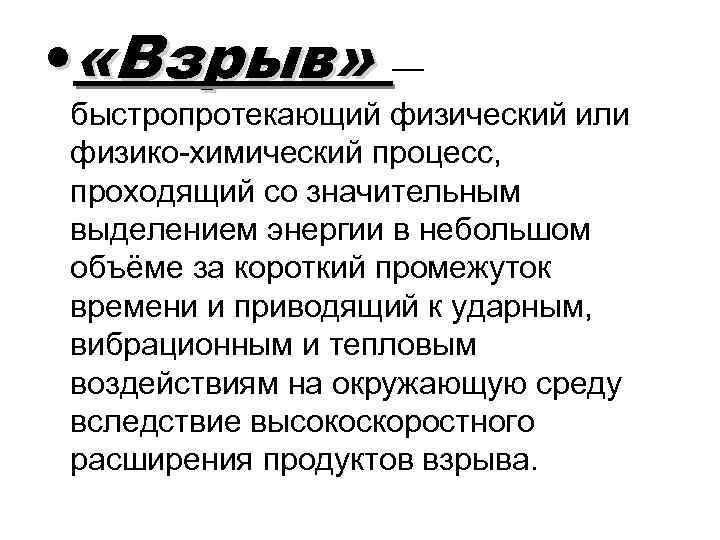 • «Взрыв» — быстропротекающий физический или физико-химический процесс, проходящий со значительным выделением энергии в небольшом объёме за короткий промежуток времени и приводящий к ударным, вибрационным и тепловым воздействиям на окружающую среду вследствие высокоскоростного расширения продуктов взрыва.